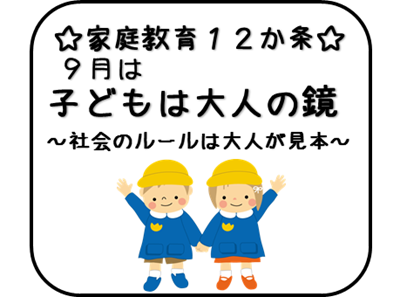 ☆家庭教育１２か条☆
９月は
子どもは大人の鏡
～社会のルールは大人が見本～